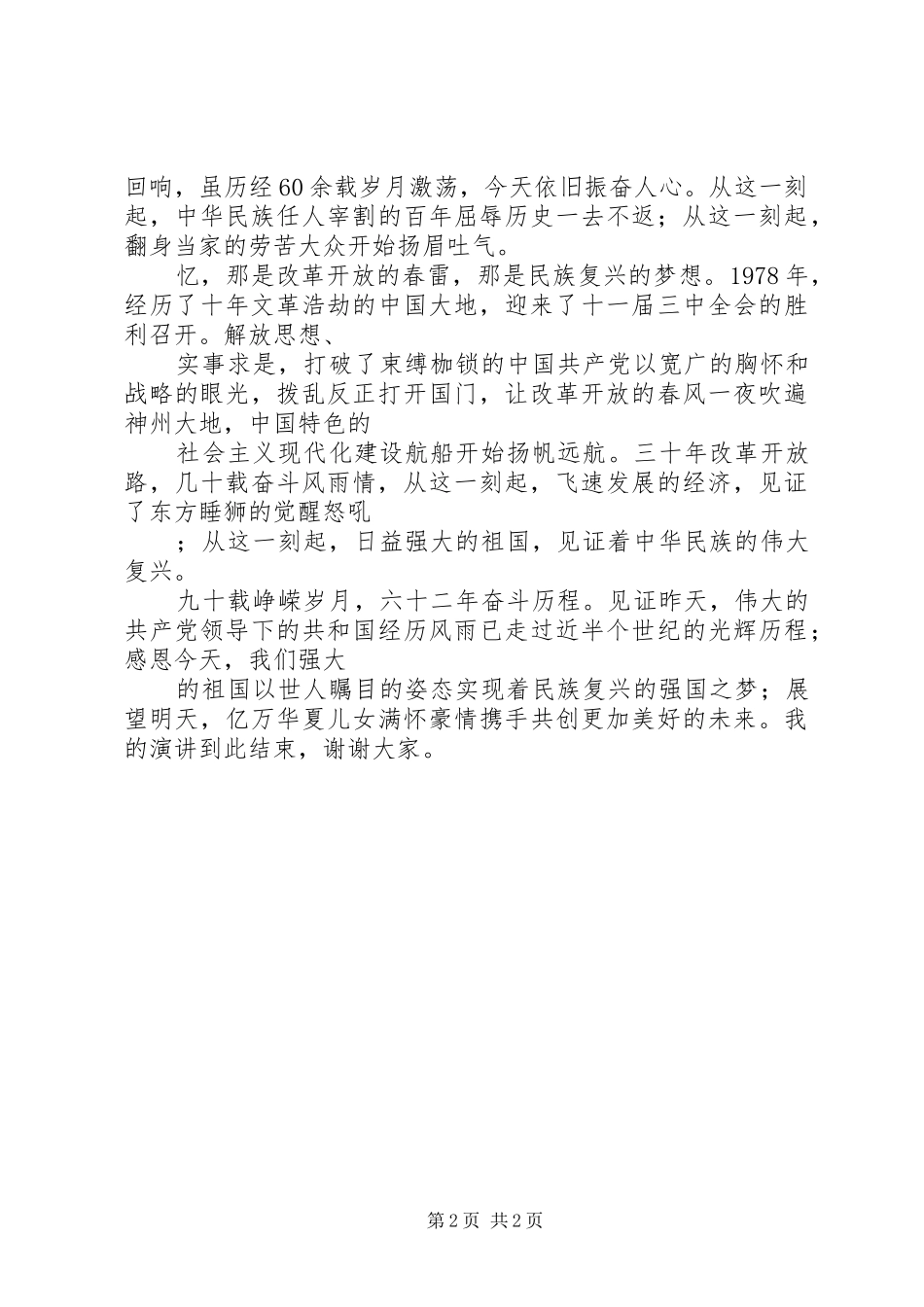 回响，虽历经60余载岁月激荡，今天依旧振奋人心。从这一刻起，中华民族任人宰割的百年屈辱历史一去不返；从这一刻起，翻身当家的劳苦大众开始扬眉吐气。

忆，那是改革开放的春雷，那是民族复兴的梦想。1978年，经历了十年文革浩劫的中国大地，迎来了十一届三中全会的胜利召开。解放思想、

实事求是，打破了束缚枷锁的中国共产党以宽广的胸怀和战略的眼光，拨乱反正打开国门，让改革开放的春风一夜吹遍神州大地，中国特色的

社会主义现代化建设航船开始扬帆远航。三十年改革开放路，几十载奋斗风雨情，从这一刻起，飞速发展的经济，见证了东方睡狮的觉醒怒吼

；从这一刻起，日益强大的祖国，见证着中华民族的伟大复兴。

九十载峥嵘岁月，六十二年奋斗历程。见证昨天，伟大的共产党领导下的共和国经历风雨已走过近半个世纪的光辉历程；感恩今天，我们强大

的祖国以世人瞩目的姿态实现着民族复兴的强国之梦；展望明天，亿万华夏儿女满怀豪情携手共创更加美好的未来。我的演讲到此结束，谢谢大家。

第2页 共2页